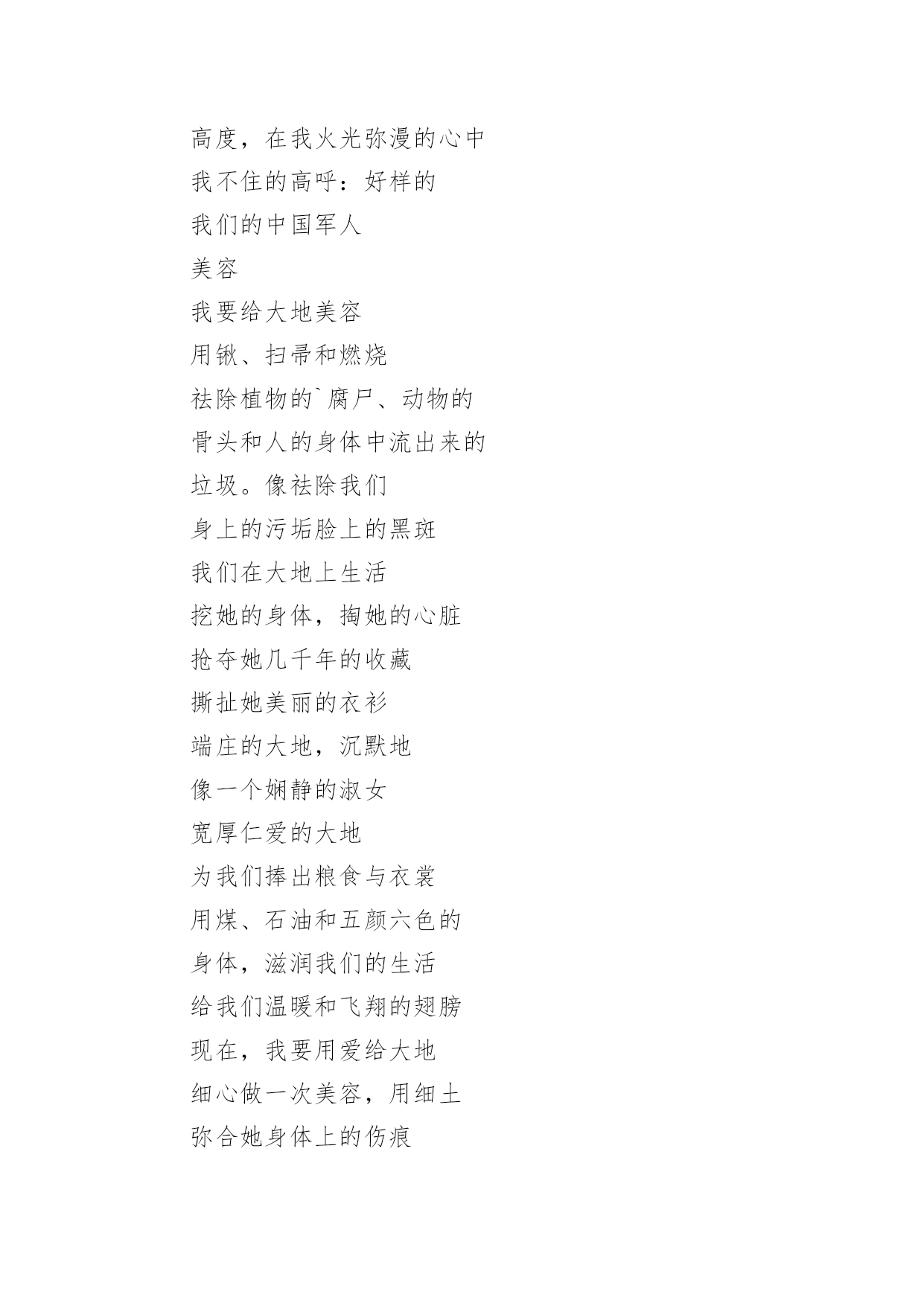 高度，在我火光弥漫的心中
我不住的高呼：好样的
我们的中国军人
美容
我要给大地美容
用锹、扫帚和燃烧
祛除植物的`腐尸、动物的
骨头和人的身体中流出来的
垃圾。像祛除我们
身上的污垢脸上的黑斑
我们在大地上生活
挖她的身体，掏她的心脏
抢夺她几千年的收藏
撕扯她美丽的衣衫
端庄的大地，沉默地
像一个娴静的淑女
宽厚仁爱的大地
为我们捧出粮食与衣裳
用煤、石油和五颜六色的
身体，滋润我们的生活
给我们温暖和飞翔的翅膀
现在，我要用爱给大地
细心做一次美容，用细土
弥合她身体上的伤痕